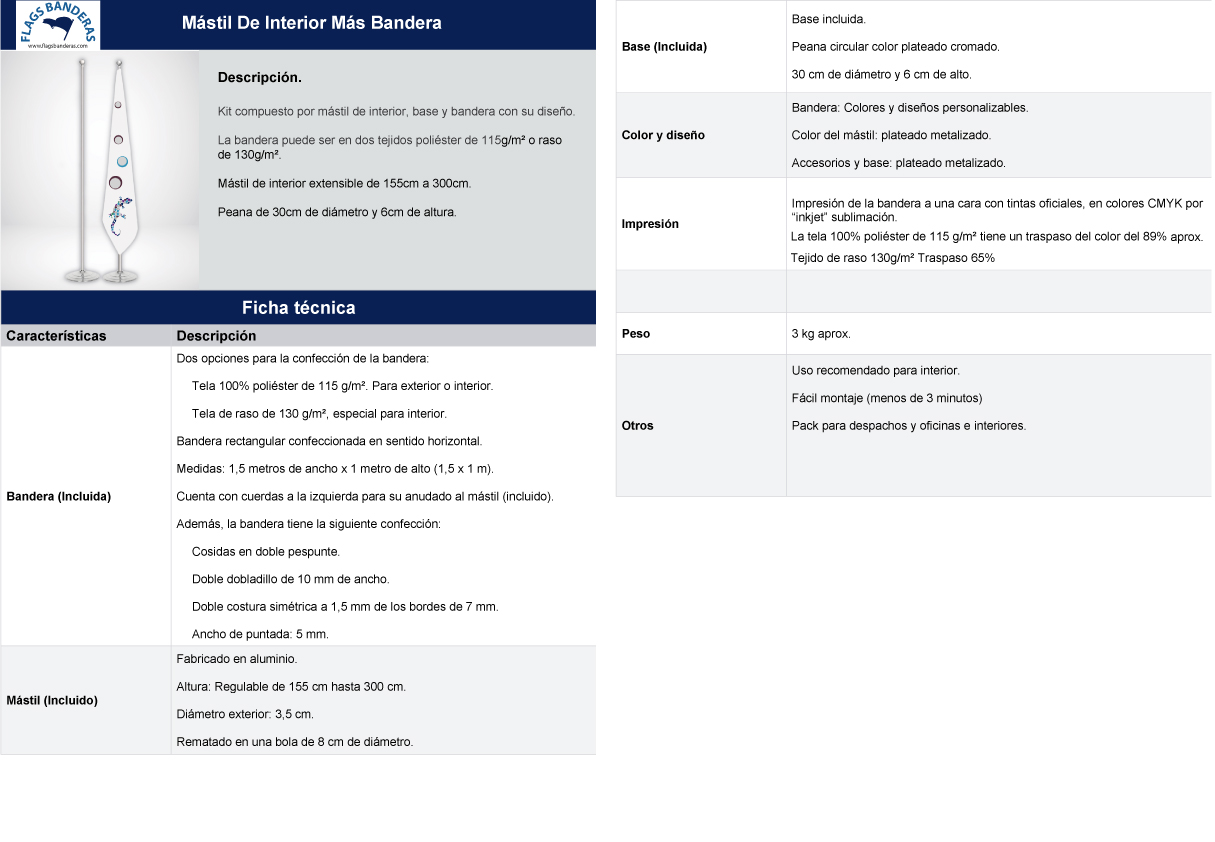 FLAGS BANDERAS
www.flagsbanderas.com

Mástil De Interior Más Bandera

Descripción.

Kit compuesto por mástil de interior, base y bandera con su diseño.

La bandera puede ser en dos tejidos poliéster de 115g/m² o raso de 130g/m².

Mástil de interior extensible de 155cm a 300cm.

Peana de 30cm de diámetro y 6cm de altura.

Ficha técnica

| Características | Descripción |
|---|---|
| Bandera (Incluida) | Dos opciones para la confección de la bandera: Tela 100% poliéster de 115 g/m². Para exterior o interior. Tela de raso de 130 g/m², especial para interior. Bandera rectangular confeccionada en sentido horizontal. Medidas: 1,5 metros de ancho x 1 metro de alto (1,5 x 1 m). Cuenta con cuerdas a la izquierda para su anudado al mástil (incluido). Además, la bandera tiene la siguiente confección: Cosidas en doble pespunte. Doble dobladillo de 10 mm de ancho. Doble costura simétrica a 1,5 mm de los bordes de 7 mm. Ancho de puntada: 5 mm. |
| Mástil (Incluido) | Fabricado en aluminio. Altura: Regulable de 155 cm hasta 300 cm. Diámetro exterior: 3,5 cm. Rematado en una bola de 8 cm de diámetro. |
| Base (Incluida) | Base incluida. Peana circular color plateado cromado. 30 cm de diámetro y 6 cm de alto. |
| Color y diseño | Bandera: Colores y diseños personalizables. Color del mástil: plateado metalizado. Accesorios y base: plateado metalizado. |
| Impresión | Impresión de la bandera a una cara con tintas oficiales, en colores CMYK por "inkjet" sublimación. La tela 100% poliéster de 115 g/m² tiene un traspaso del color del 89% aprox. Tejido de raso 130g/m² Traspaso 65% |
| | |
| Peso | 3 kg aprox. |
| Otros | Uso recomendado para interior. Fácil montaje (menos de 3 minutos) Pack para despachos y oficinas e interiores. |